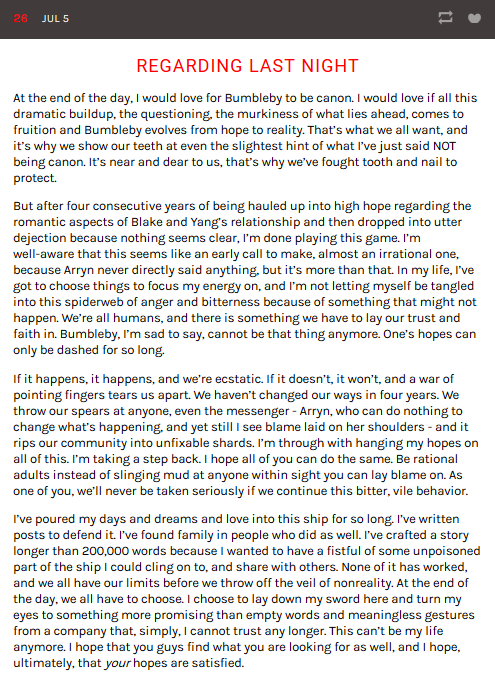 26 JUL 5

REGARDING LAST NIGHT

At the end of the day, I would love for Bumbleby to be canon. I would love if all this dramatic buildup, the questioning, the murkiness of what lies ahead, comes to fruition and Bumbleby evolves from hope to reality. That's what we all want, and it's why we show our teeth at even the slightest hint of what I've just said NOT being canon. It's near and dear to us, that's why we've fought tooth and nail to protect.

But after four consecutive years of being hauled up into high hope regarding the romantic aspects of Blake and Yang's relationship and then dropped into utter dejection because nothing seems clear, I'm done playing this game. I'm well-aware that this seems like an early call to make, almost an irrational one, because Arryn never directly said anything, but it's more than that. In my life, I've got to choose things to focus my energy on, and I'm not letting myself be tangled into this spiderweb of anger and bitterness because of something that might not happen. We're all humans, and there is something we have to lay our trust and faith in. Bumbleby, I'm sad to say, cannot be that thing anymore. One's hopes can only be dashed for so long.

If it happens, it happens, and we're ecstatic. If it doesn't, it won't, and a war of pointing fingers tears us apart. We haven't changed our ways in four years. We throw our spears at anyone, even the messenger - Arryn, who can do nothing to change what's happening, and yet still I see blame laid on her shoulders - and it rips our community into unfixable shards. I'm through with hanging my hopes on all of this. I'm taking a step back. I hope all of you can do the same. Be rational adults instead of slinging mud at anyone within sight you can lay blame on. As one of you, we'll never be taken seriously if we continue this bitter, vile behavior.

I've poured my days and dreams and love into this ship for so long. I've written posts to defend it. I've found family in people who did as well. I've crafted a story longer than 200,000 words because I wanted to have a fistful of some unpoisoned part of the ship I could cling on to, and share with others. None of it has worked, and we all have our limits before we throw off the veil of nonreality. At the end of the day, we all have to choose. I choose to lay down my sword here and turn my eyes to something more promising than empty words and meaningless gestures from a company that, simply, I cannot trust any longer. This can't be my life anymore. I hope that you guys find what you are looking for as well, and I hope, ultimately, that your hopes are satisfied.